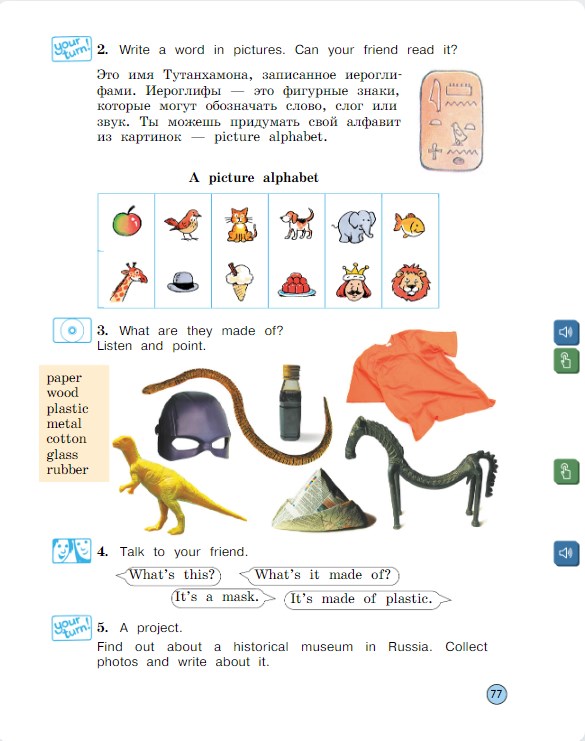 your turn!

2. Write a word in pictures. Can your friend read it?

Это имя Тутанхамона, записанное иероглифами. Иероглифы — это фигурные знаки, которые могут обозначать слово, слог или звук. Ты можешь придумать свой алфавит из картинок — picture alphabet.

A picture alphabet

3. What are they made of? Listen and point.

paper
wood
plastic
metal
cotton
glass
rubber

4. Talk to your friend.

What's this?
What's it made of?
It's a mask.
It's made of plastic.

your turn!

5. A project.
Find out about a historical museum in Russia. Collect photos and write about it.

77